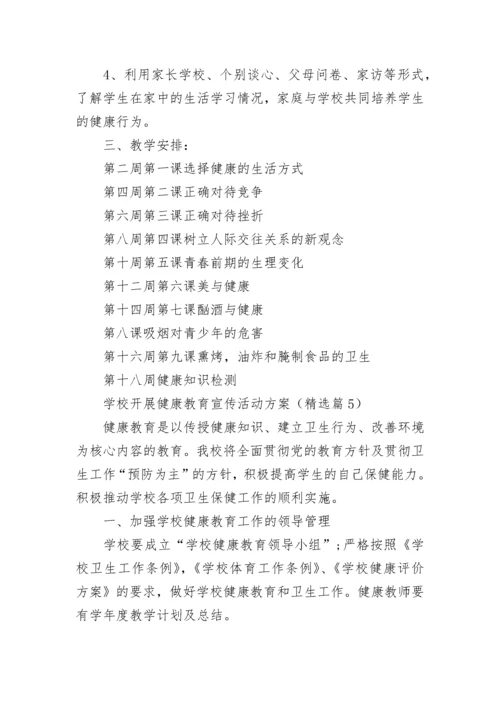 4、利用家长学校、个别谈心、父母问卷、家访等形式，了解学生在家中的生活学习情况，家庭与学校共同培养学生的健康行为。

三、教学安排：

第二周第一课选择健康的生活方式

第四周第二课正确对待竞争

第六周第三课正确对待挫折

第八周第四课树立人际交往关系的新观念

第十周第五课青春前期的生理变化

第十二周第六课美与健康

第十四周第七课酗酒与健康

第八课吸烟对青少年的危害

第十六周第九课熏烤，油炸和腌制食品的卫生

第十八周健康知识检测

学校开展健康教育宣传活动方案（精选篇5）

健康教育是以传授健康知识、建立卫生行为、改善环境为核心内容的教育。我校将全面贯彻党的教育方针及贯彻卫生工作“预防为主”的方针，积极提高学生的自己保健能力。积极推动学校各项卫生保健工作的顺利实施。

一、加强学校健康教育工作的领导管理

学校要成立“学校健康教育领导小组”；严格按照《学校卫生工作条例》，《学校体育工作条例》、《学校健康评价方案》的要求，做好学校健康教育和卫生工作。健康教师要有学年度教学计划及总结。